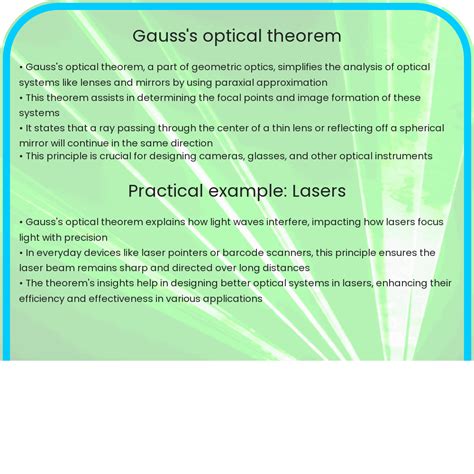 Gauss's optical theorem

• Gauss's optical theorem, a part of geometric optics, simplifies the analysis of optical systems like lenses and mirrors by using paraxial approximation
• This theorem assists in determining the focal points and image formation of these systems
• It states that a ray passing through the center of a thin lens or reflecting off a spherical mirror will continue in the same direction
• This principle is crucial for designing cameras, glasses, and other optical instruments

Practical example: Lasers

• Gauss's optical theorem explains how light waves interfere, impacting how lasers focus light with precision
• In everyday devices like laser pointers or barcode scanners, this principle ensures the laser beam remains sharp and directed over long distances
• The theorem's insights help in designing better optical systems in lasers, enhancing their efficiency and effectiveness in various applications